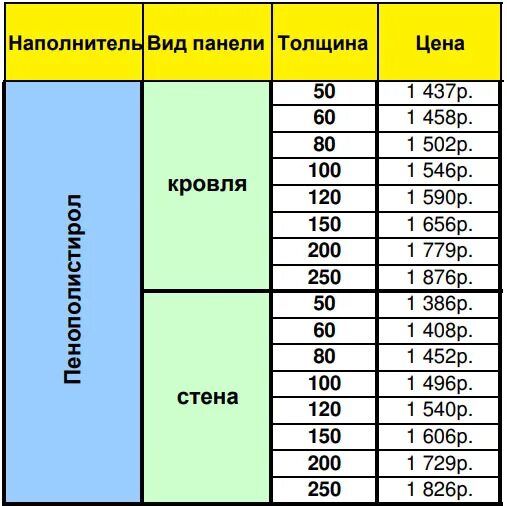 | Наполнитель | Вид панели | Толщина | Цена |
|---|---|---|---|
| Пенополистирол | кровля | 50 | 1 437р. |
| | | 60 | 1 458р. |
| | | 80 | 1 502р. |
| | | 100 | 1 546р. |
| | | 120 | 1 590р. |
| | | 150 | 1 656р. |
| | | 200 | 1 779р. |
| | | 250 | 1 876р. |
| | стена | 50 | 1 386р. |
| | | 60 | 1 408р. |
| | | 80 | 1 452р. |
| | | 100 | 1 496р. |
| | | 120 | 1 540р. |
| | | 150 | 1 606р. |
| | | 200 | 1 729р. |
| | | 250 | 1 826р. |